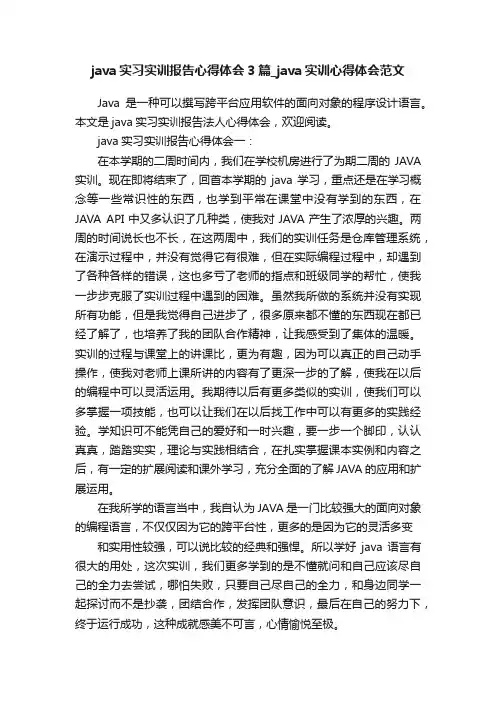 java 实习实训报告心得体会 3 篇_java 实训心得体会范文

Java 是一种可以撰写跨平台应用软件的面向对象的程序设计语言。本文是 java 实习实训报告法人心得体会，欢迎阅读。

java 实习实训报告心得体会一：

在本学期的二周时间内，我们在学校机房进行了为期二周的 JAVA 实训。现在即将结束了，回首本学期的 java 学习，重点还是在学习概念等一些常识性的东西，也学到平常在课堂中没有学到的东西，在 JAVA API 中又多认识了几种类，使我对 JAVA 产生了浓厚的兴趣。两周的时间说长也不长，在这两周中，我们的实训任务是仓库管理系统，在演示过程中，并没有觉得它有很难，但在实际编程过程中，却遇到了各种各样的错误，这也多亏了老师的指点和班级同学的帮忙，使我一步步克服了实训过程中遇到的困难。虽然我所做的系统并没有实现所有功能，但是我觉得自己进步了，很多原来都不懂的东西现在都已经了解了，也培养了我的团队合作精神，让我感受到了集体的温暖。实训的过程与课堂上的讲课比，更为有趣，因为可以真正的自己动手操作，使我对老师上课所讲的内容有了更深一步的了解，使我在以后的编程中可以灵活运用。我期待以后有更多类似的实训，使我们可以多掌握一项技能，也可以让我们在以后找工作中可以有更多的实践经验。学知识可不能凭自己的爱好和一时兴趣，要一步一个脚印，认认真真，踏踏实实，理论与实践相结合，在扎实掌握课本实例和内容之后，有一定的扩展阅读和课外学习，充分全面的了解 JAVA 的应用和扩展运用。

在我所学的语言当中，我自认为 JAVA 是一门比较强大的面向对象的编程语言，不仅仅因为它的跨平台性，更多的是因为它的灵活多变

和实用性较强，可以说比较的经典和强悍。所以学好 java 语言有很大的用处，这次实训，我们更多学到的是不懂就问和自己应该尽自己的全力去尝试，哪怕失败，只要自己尽自己的全力，和身边同学一起探讨而不是抄袭，团结合作，发挥团队意识，最后在自己的努力下，终于运行成功，这种成就感美不可言，心情愉悦至极。